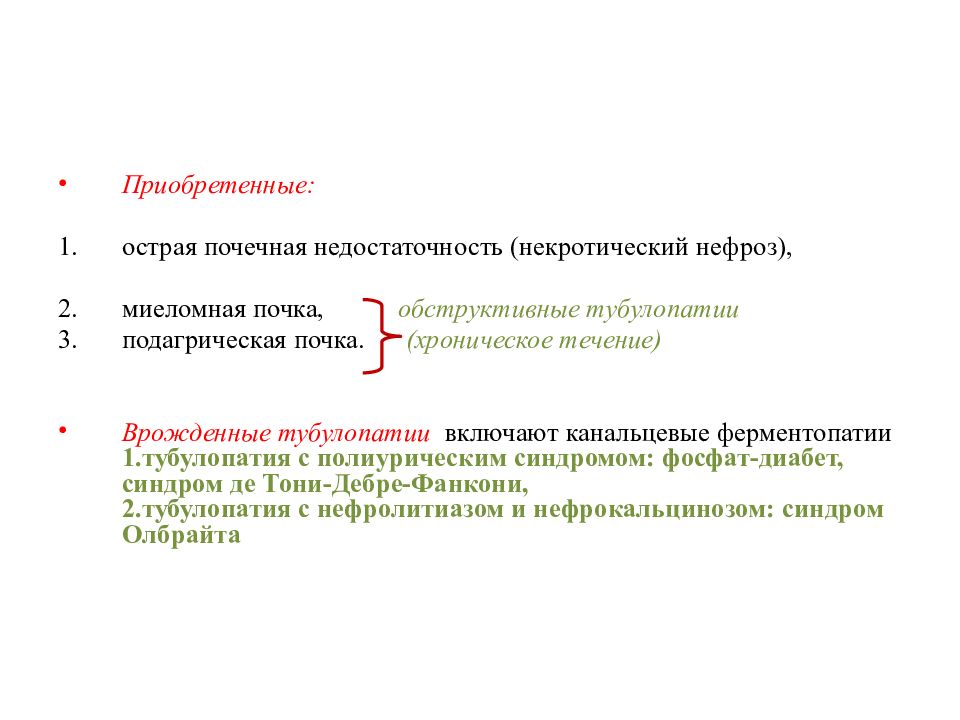 • Приобретенные:

1. острая почечная недостаточность (некротический нефроз),

2. миеломная почка,
3. подагрическая почка.

обструктивные тубулопатии (хроническое течение)

• Врожденные тубулопатии включают канальцевые ферментопатии
1.тубулопатия с полиурическим синдромом: фосфат-диабет, синдром де Тони-Дебре-Фанкони,
2.тубулопатия с нефролитиазом и нефрокальцинозом: синдром Олбрайта